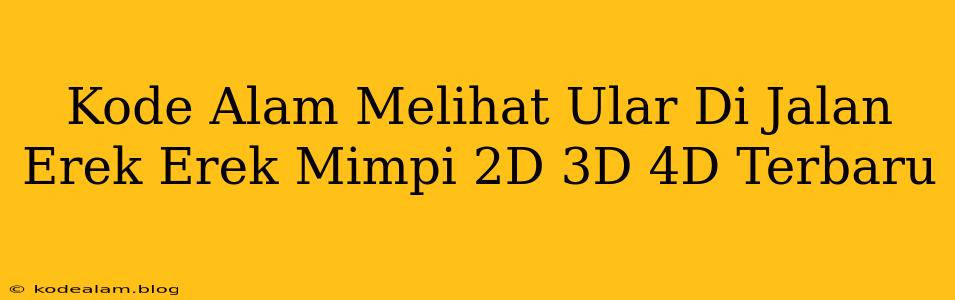 Kode Alam Melihat Ular Di Jalan Erek Erek Mimpi 2D 3D 4D Terbaru

© kodealam.blog